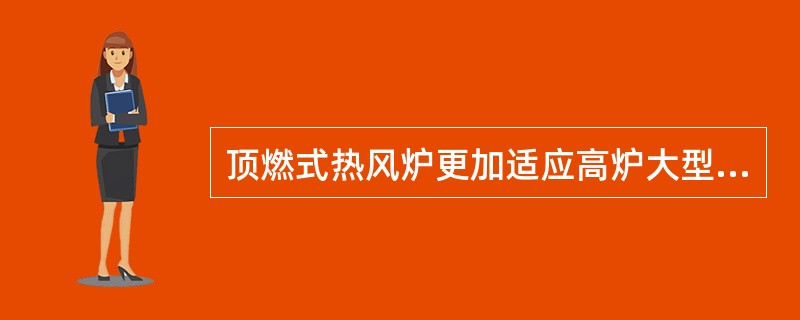 顶燃式热风炉更加适应高炉大型...